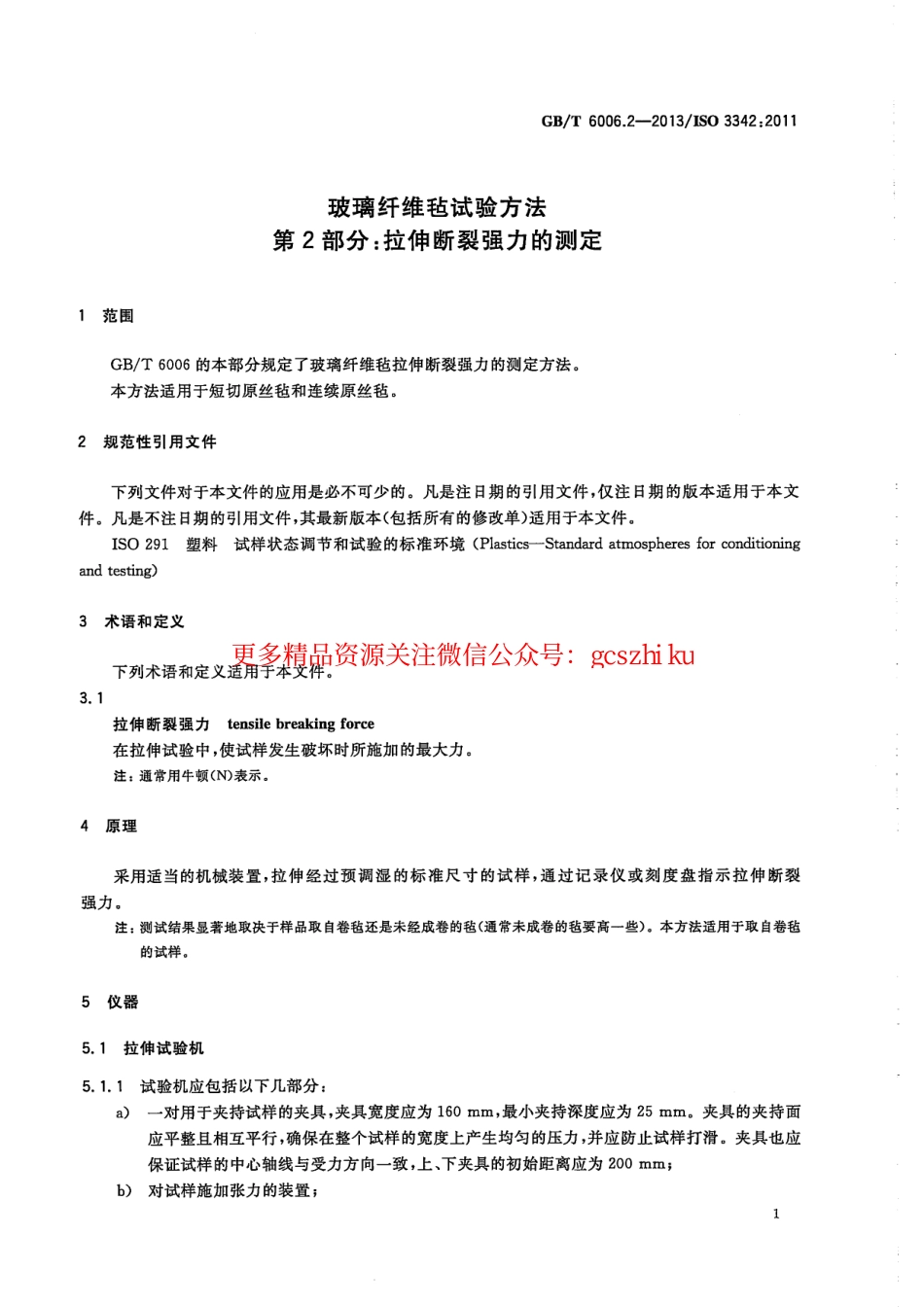 GB/T 6006.2—2013/ISO 3342:2011

玻璃纤维毡试验方法
第 2 部分:拉伸断裂强力的测定

1 范围

GB/T 6006 的本部分规定了玻璃纤维毡拉伸断裂强力的测定方法。
本方法适用于短切原丝毡和连续原丝毡。

2 规范性引用文件

下列文件对于本文件的应用是必不可少的。凡是注日期的引用文件,仅注日期的版本适用于本文件。凡是不注日期的引用文件,其最新版本(包括所有的修改单)适用于本文件。

ISO 291 塑料 试样状态调节和试验的标准环境 (Plastics—Standard atmospheres for conditioning and testing)

3 术语和定义

更多精品资源关注微信公众号: gcszhi ku

下列术语和定义适用于本文件。

3.1

拉伸断裂强力 tensile breaking force

在拉伸试验中,使试样发生破坏时所施加的最大力。

注:通常用牛顿(N)表示。

4 原理

采用适当的机械装置,拉伸经过预调湿的标准尺寸的试样,通过记录仪或刻度盘指示拉伸断裂强力。

注:测试结果显著地取决于样品取自卷毡还是未经成卷的毡(通常未成卷的毡要高一些)。本方法适用于取自卷毡的试样。

5 仪器

5.1 拉伸试验机

5.1.1 试验机应包括以下几部分:

a) 一对用于夹持试样的夹具,夹具宽度应为 160 mm,最小夹持深度应为 25 mm。夹具的夹持面应平整且相互平行,确保在整个试样的宽度上产生均匀的压力,并应防止试样打滑。夹具也应保证试样的中心轴线与受力方向一致,上、下夹具的初始距离应为 200 mm;

b) 对试样施加张力的装置;

1